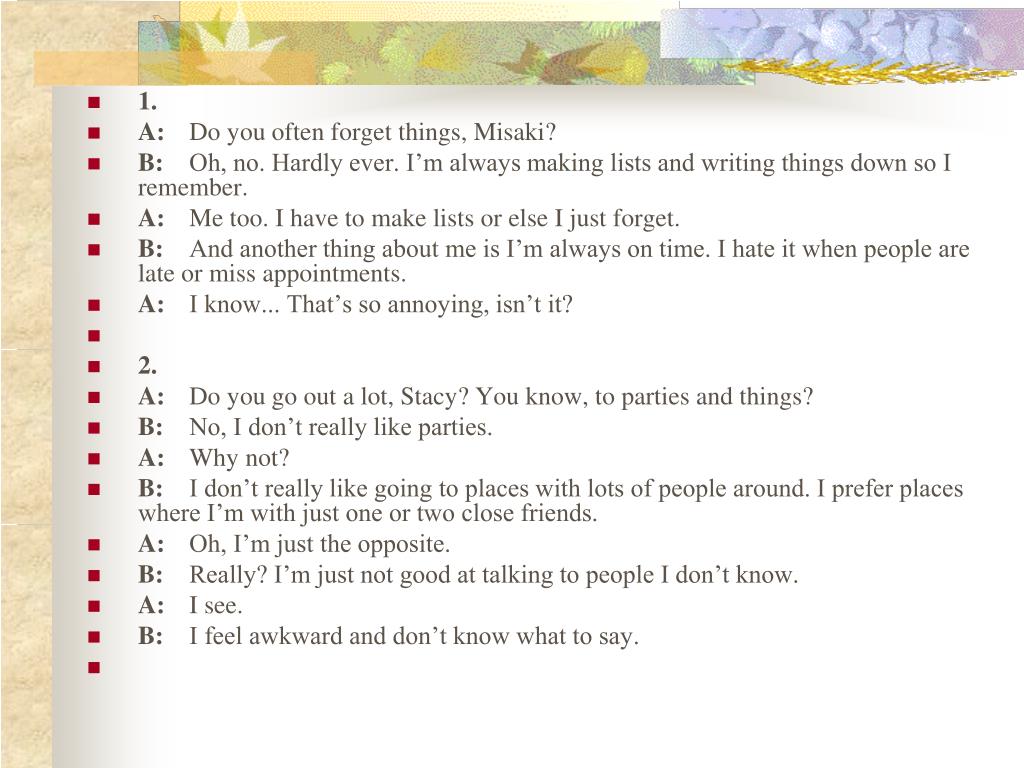 1.
A: Do you often forget things, Misaki?
B: Oh, no. Hardly ever. I’m always making lists and writing things down so I remember.
A: Me too. I have to make lists or else I just forget.
B: And another thing about me is I’m always on time. I hate it when people are late or miss appointments.
A: I know... That’s so annoying, isn’t it?

2.
A: Do you go out a lot, Stacy? You know, to parties and things?
B: No, I don’t really like parties.
A: Why not?
B: I don’t really like going to places with lots of people around. I prefer places where I’m with just one or two close friends.
A: Oh, I’m just the opposite.
B: Really? I’m just not good at talking to people I don’t know.
A: I see.
B: I feel awkward and don’t know what to say.